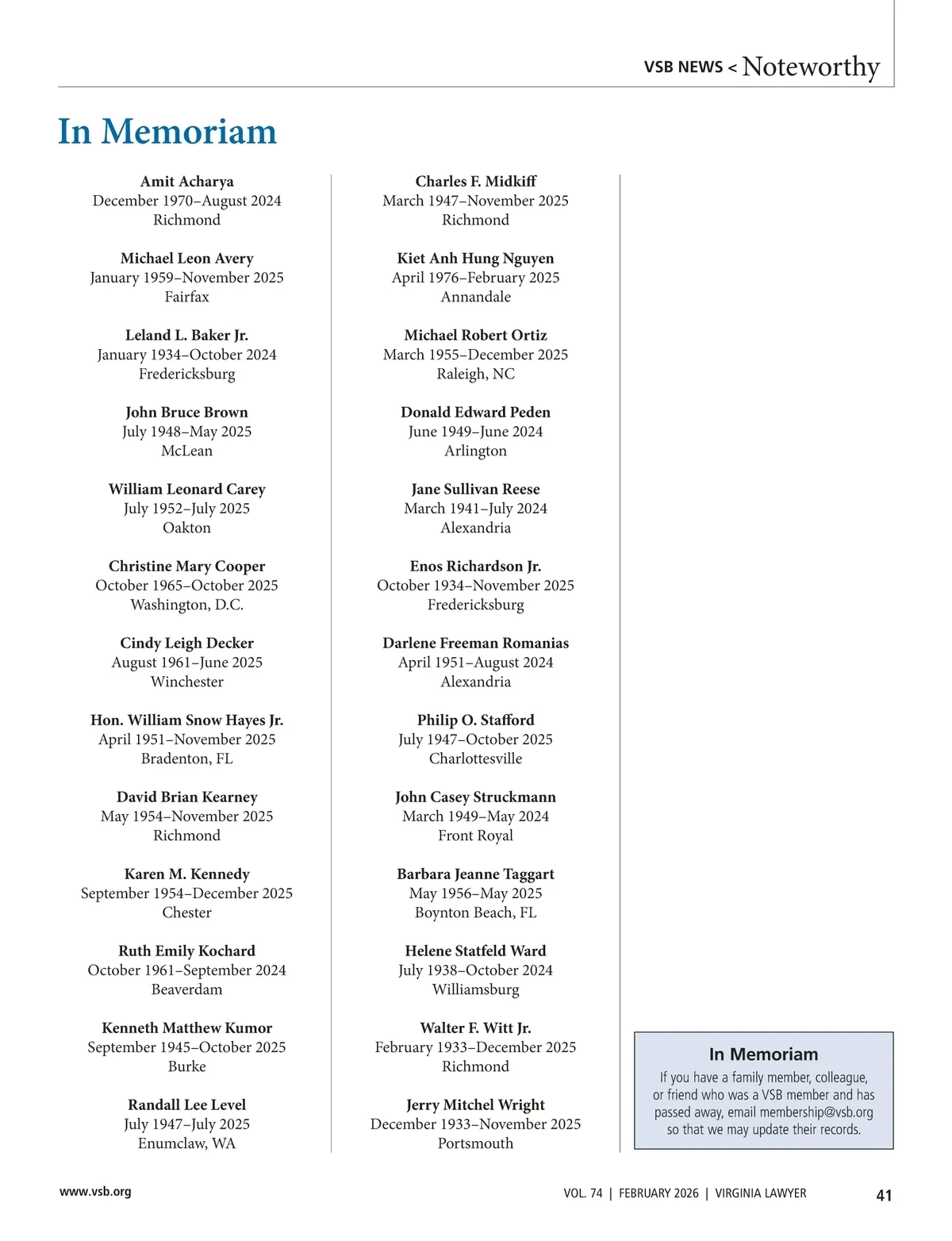 VSB NEWS < Noteworthy

In Memoriam

Amit Acharya
December 1970–August 2024
Richmond

Michael Leon Avery
January 1959–November 2025
Fairfax

Leland L. Baker Jr.
January 1934–October 2024
Fredericksburg

John Bruce Brown
July 1948–May 2025
McLean

William Leonard Carey
July 1952–July 2025
Oakton

Christine Mary Cooper
October 1965–October 2025
Washington, D.C.

Cindy Leigh Decker
August 1961–June 2025
Winchester

Hon. William Snow Hayes Jr.
April 1951–November 2025
Bradenton, FL

David Brian Kearney
May 1954–November 2025
Richmond

Karen M. Kennedy
September 1954–December 2025
Chester

Ruth Emily Kochard
October 1961–September 2024
Beaverdam

Kenneth Matthew Kumor
September 1945–October 2025
Burke

Randall Lee Level
July 1947–July 2025
Enumclaw, WA

Charles F. Midkiff
March 1947–November 2025
Richmond

Kiet Anh Hung Nguyen
April 1976–February 2025
Annandale

Michael Robert Ortiz
March 1955–December 2025
Raleigh, NC

Donald Edward Peden
June 1949–June 2024
Arlington

Jane Sullivan Reese
March 1941–July 2024
Alexandria

Enos Richardson Jr.
October 1934–November 2025
Fredericksburg

Darlene Freeman Romanias
April 1951–August 2024
Alexandria

Philip O. Stafford
July 1947–October 2025
Charlottesville

John Casey Struckmann
March 1949–May 2024
Front Royal

Barbara Jeanne Taggart
May 1956–May 2025
Boynton Beach, FL

Helene Statfeld Ward
July 1938–October 2024
Williamsburg

Walter F. Witt Jr.
February 1933–December 2025
Richmond

Jerry Mitchel Wright
December 1933–November 2025
Portsmouth

In Memoriam
If you have a family member, colleague, or friend who was a VSB member and has passed away, email membership@vsb.org so that we may update their records.

www.vsb.org

VOL. 74 | FEBRUARY 2026 | VIRGINIA LAWYER 41